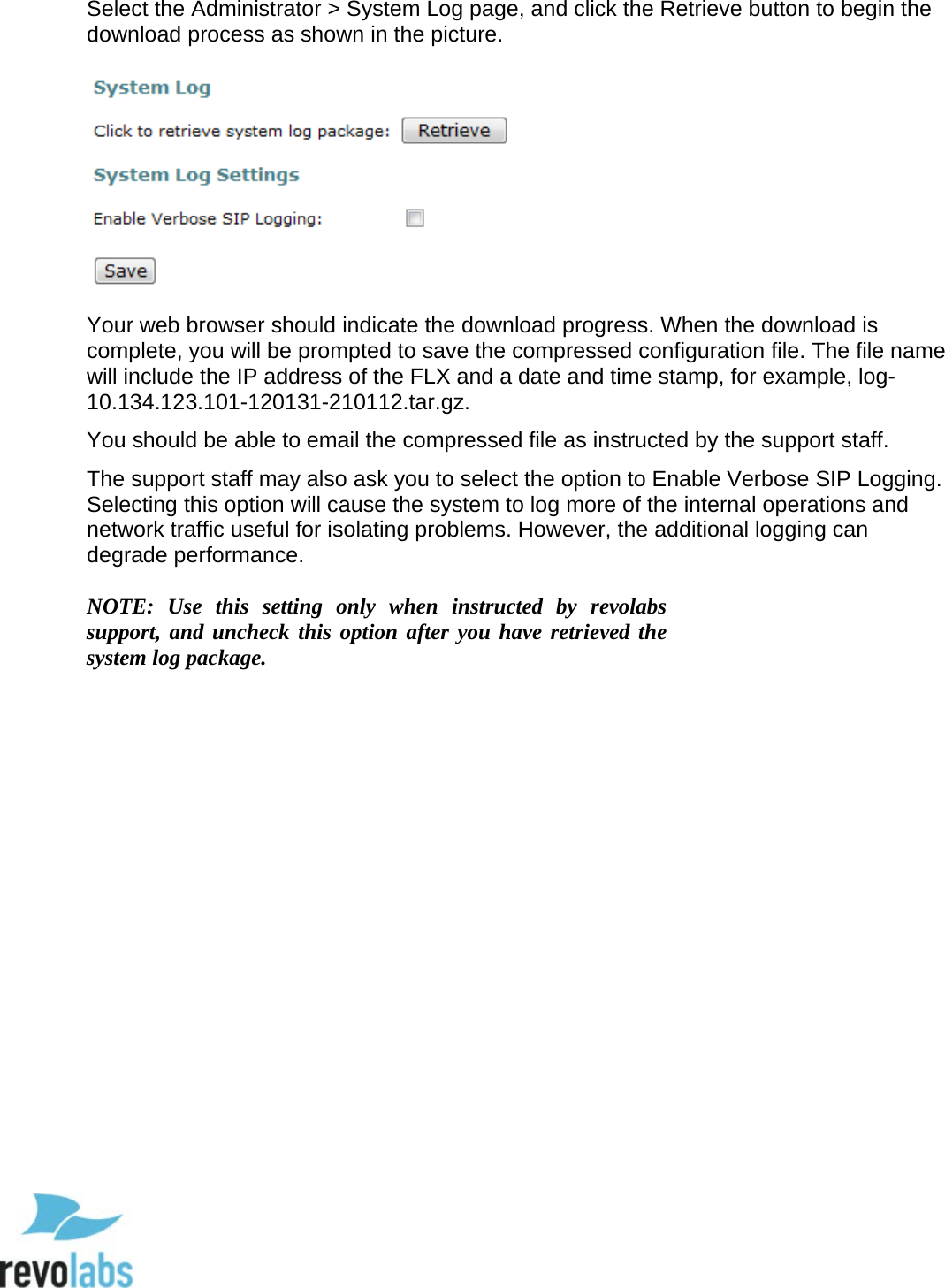 Select the Administrator > System Log page, and click the Retrieve button to begin the download process as shown in the picture.

System Log

Click to retrieve system log package: Retrieve

System Log Settings

Enable Verbose SIP Logging:

Save

Your web browser should indicate the download progress. When the download is complete, you will be prompted to save the compressed configuration file. The file name will include the IP address of the FLX and a date and time stamp, for example, log-10.134.123.101-120131-210112.tar.gz.

You should be able to email the compressed file as instructed by the support staff.

The support staff may also ask you to select the option to Enable Verbose SIP Logging. Selecting this option will cause the system to log more of the internal operations and network traffic useful for isolating problems. However, the additional logging can degrade performance.

NOTE: Use this setting only when instructed by revolabs support, and uncheck this option after you have retrieved the system log package.

revolabs